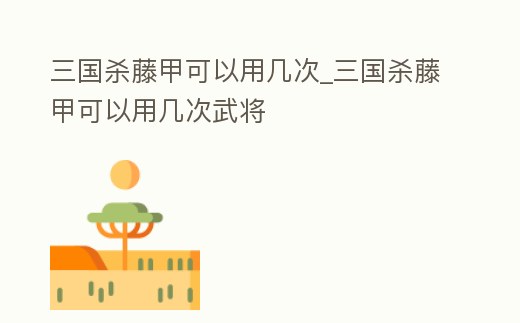 三国杀藤甲可以用几次_三国杀藤甲可以用几次武将